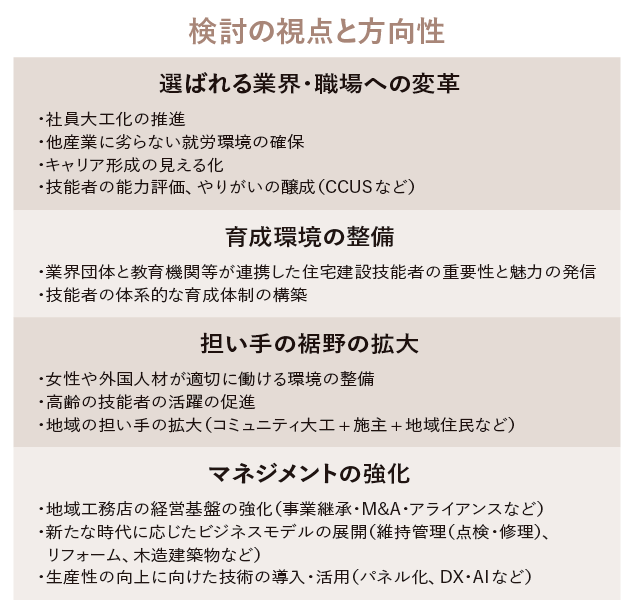 検討の視点と方向性

選ばれる業界・職場への変革

・社員大工化の推進
・他産業に劣らない就労環境の確保
・キャリア形成の見える化
・技能者の能力評価、やりがいの醸成（CCUSなど）

育成環境の整備

・業界団体と教育機関等が連携した住宅建設技能者の重要性と魅力の発信
・技能者の体系的な育成体制の構築

担い手の裾野の拡大

・女性や外国人材が適切に働ける環境の整備
・高齢の技能者の活躍の促進
・地域の担い手の拡大（コミュニティ大工＋施主＋地域住民など）

マネジメントの強化

・地域工務店の経営基盤の強化（事業継承・M&A・アライアンスなど）
・新たな時代に応じたビジネスモデルの展開（維持管理（点検・修理）、リフォーム、木造建築物など）
・生産性の向上に向けた技術の導入・活用（パネル化、DX・AIなど）